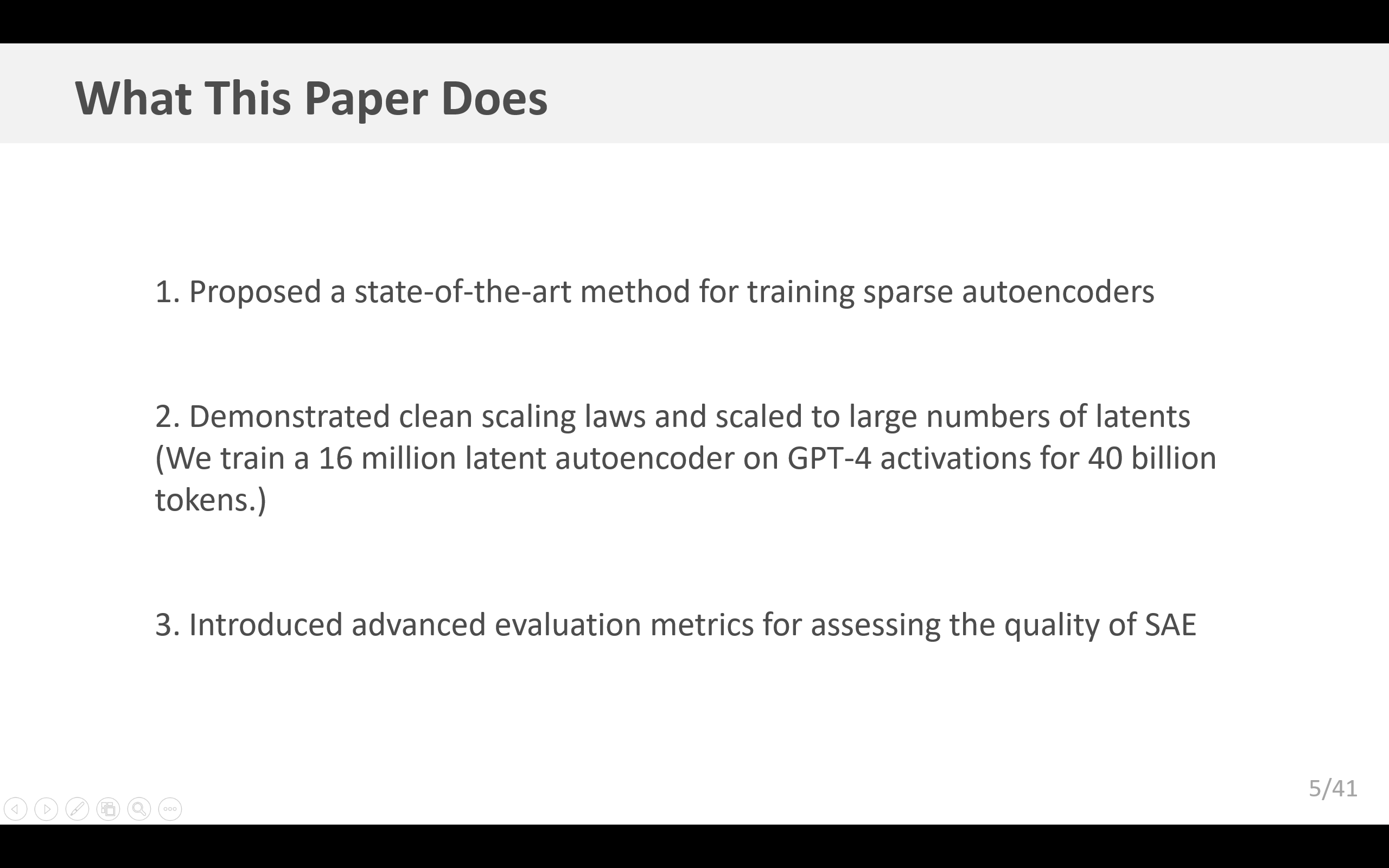 What This Paper Does

1. Proposed a state-of-the-art method for training sparse autoencoders

2. Demonstrated clean scaling laws and scaled to large numbers of latents (We train a 16 million latent autoencoder on GPT-4 activations for 40 billion tokens.)

3. Introduced advanced evaluation metrics for assessing the quality of SAE

5/41